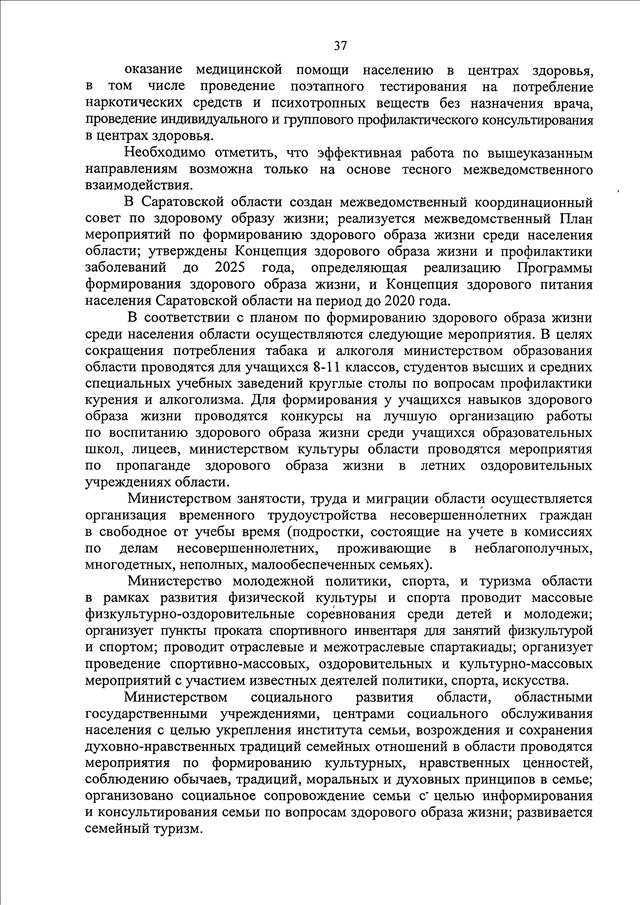 37

оказание медицинской помощи населению в центрах здоровья, в том числе проведение поэтапного тестирования на потребление наркотических средств и психотропных веществ без назначения врача, проведение индивидуального и группового профилактического консультирования в центрах здоровья.

Необходимо отметить, что эффективная работа по вышеуказанным направлениям возможна только на основе тесного межведомственного взаимодействия.

В Саратовской области создан межведомственный координационный совет по здоровому образу жизни; реализуется межведомственный План мероприятий по формированию здорового образа жизни среди населения области; утверждены Концепция здорового образа жизни и профилактики заболеваний до 2025 года, определяющая реализацию Программы формирования здорового образа жизни, и Концепция здорового питания населения Саратовской области на период до 2020 года.

В соответствии с планом по формированию здорового образа жизни среди населения области осуществляются следующие мероприятия. В целях сокращения потребления табака и алкоголя министерством образования области проводятся для учащихся 8-11 классов, студентов высших и средних специальных учебных заведений круглые столы по вопросам профилактики курения и алкоголизма. Для формирования у учащихся навыков здорового образа жизни проводятся конкурсы на лучшую организацию работы по воспитанию здорового образа жизни среди учащихся образовательных школ, лицеев, министерством культуры области проводятся мероприятия по пропаганде здорового образа жизни в летних оздоровительных учреждениях области.

Министерством занятости, труда и миграции области осуществляется организация временного трудоустройства несовершеннолетних граждан в свободное от учебы время (подростки, состоящие на учете в комиссиях по делам несовершеннолетних, проживающие в неблагополучных, многодетных, неполных, малообеспеченных семьях).

Министерство молодежной политики, спорта, и туризма области в рамках развития физической культуры и спорта проводит массовые физкультурно-оздоровительные соревнования среди детей и молодежи; организует пункты проката спортивного инвентаря для занятий физкультурой и спортом; проводит отраслевые и межотраслевые спартакиады; организует проведение спортивно-массовых, оздоровительных и культурно-массовых мероприятий с участием известных деятелей политики, спорта, искусства.

Министерством социального развития области, областными государственными учреждениями, центрами социального обслуживания населения с целью укрепления института семьи, возрождения и сохранения духовно-нравственных традиций семейных отношений в области проводятся мероприятия по формированию культурных, нравственных ценностей, соблюдению обычаев, традиций, моральных и духовных принципов в семье; организовано социальное сопровождение семьи с целью информирования и консультирования семьи по вопросам здорового образа жизни; развивается семейный туризм.